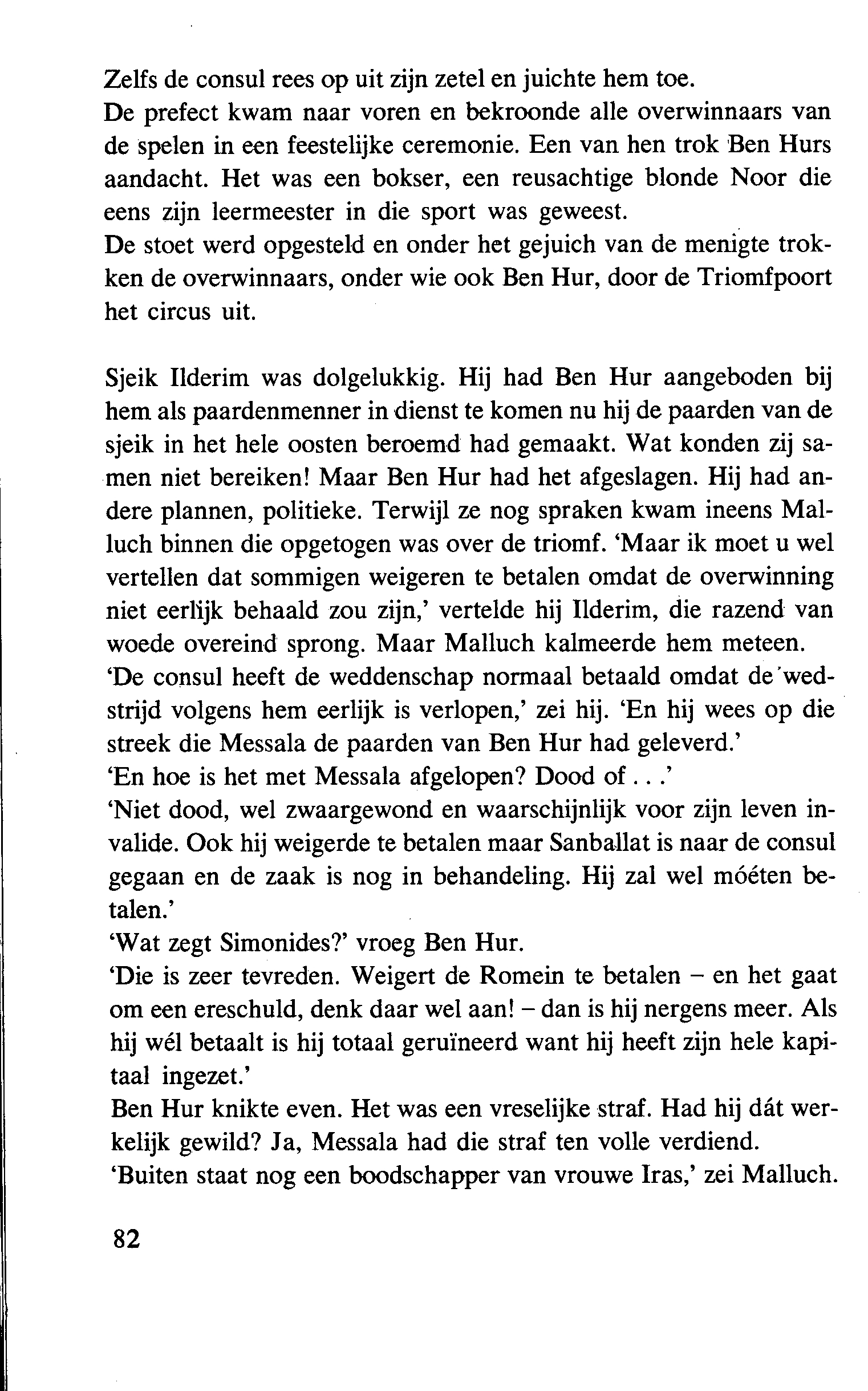 Zelfs de consul rees op uit zijn zetel en juichte hem toe.
De prefect kwam naar voren en bekroonde alle overwinnaars van de spelen in een feestelijke ceremonie. Een van hen trok Ben Hurs aandacht. Het was een bokser, een reusachtige blonde Noor die eens zijn leermeester in die sport was geweest.
De stoet werd opgesteld en onder het gejuich van de menigte trokken de overwinnaars, onder wie ook Ben Hur, door de Triomfpoort het circus uit.

Sjeik Ilderim was dolgelukkig. Hij had Ben Hur aangeboden bij hem als paardenmenner in dienst te komen nu hij de paarden van de sjeik in het hele oosten beroemd had gemaakt. Wat konden zij samen niet bereiken! Maar Ben Hur had het afgeslagen. Hij had andere plannen, politieke. Terwijl ze nog spraken kwam ineens Malluch binnen die opgetogen was over de triomf. 'Maar ik moet u wel vertellen dat sommigen weigeren te betalen omdat de overwinning niet eerlijk behaald zou zijn,' vertelde hij Ilderim, die razend van woede overeind sprong. Maar Malluch kalmeerde hem meteen.
'De consul heeft de weddenschap normaal betaald omdat de wedstrijd volgens hem eerlijk is verlopen,' zei hij. 'En hij wees op die streek die Messala de paarden van Ben Hur had geleverd.'
'En hoe is het met Messala afgelopen? Dood of . . .'
'Niet dood, wel zwaargewond en waarschijnlijk voor zijn leven invalide. Ook hij weigerde te betalen maar Sanballat is naar de consul gegaan en de zaak is nog in behandeling. Hij zal wel móéten betalen.'
'Wat zegt Simonides?' vroeg Ben Hur.
'Die is zeer tevreden. Weigert de Romein te betalen – en het gaat om een ereschuld, denk daar wel aan! – dan is hij nergens meer. Als hij wél betaalt is hij totaal geruïneerd want hij heeft zijn hele kapitaal ingezet.'
Ben Hur knikte even. Het was een vreselijke straf. Had hij dát werkelijk gewild? Ja, Messala had die straf ten volle verdiend.
'Buiten staat nog een boodschapper van vrouwe Iras,' zei Malluch.

82